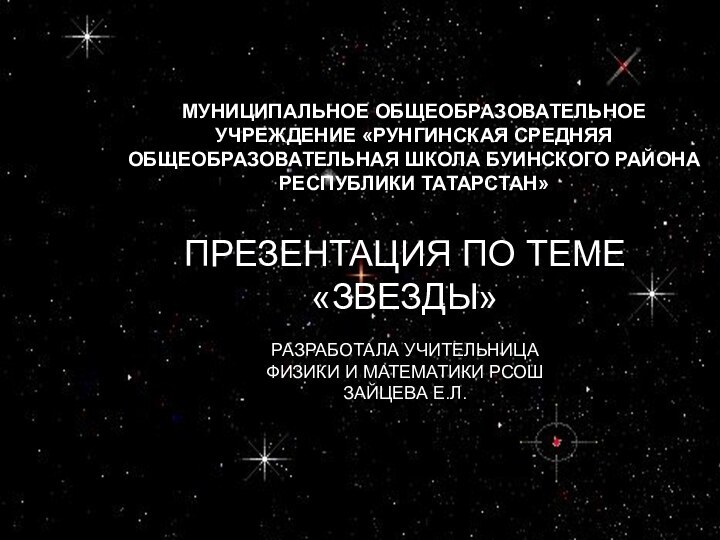 МУНИЦИПАЛЬНОЕ ОБЩЕОБРАЗОВАТЕЛЬНОЕ УЧРЕЖДЕНИЕ «РУНГИНСКАЯ СРЕДНЯЯ ОБЩЕОБРАЗОВАТЕЛЬНАЯ ШКОЛА БУИНСКОГО РАЙОНА РЕСПУБЛИКИ ТАТАРСТАН»

ПРЕЗЕНТАЦИЯ ПО ТЕМЕ «ЗВЕЗДЫ»

РАЗРАБОТАЛА УЧИТЕЛЬНИЦА ФИЗИКИ И МАТЕМАТИКИ РСОШ ЗАЙЦЕВА Е.Л.